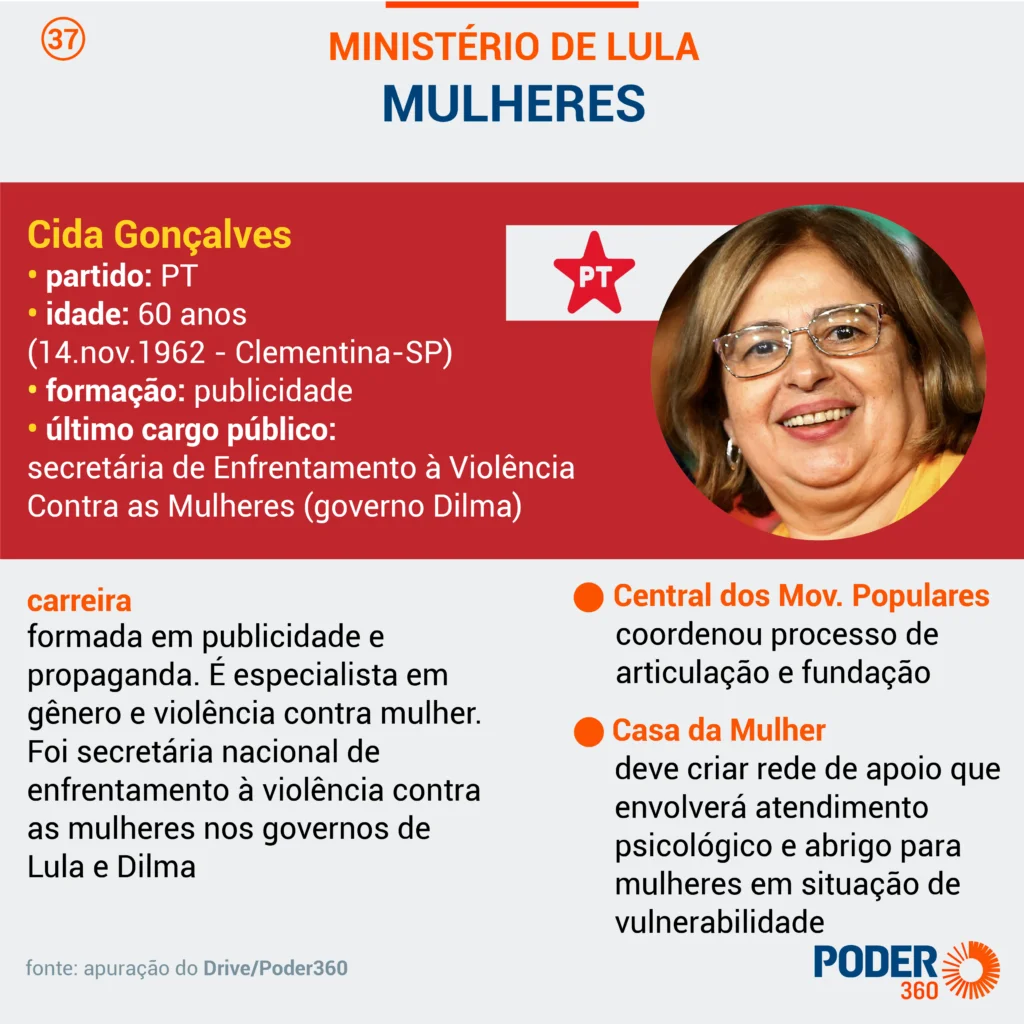 37

MINISTÉRIO DE LULA
MULHERES

Cida Gonçalves
• partido: PT
• idade: 60 anos (14.nov.1962 - Clementina-SP)
• formação: publicidade
• último cargo público: secretária de Enfrentamento à Violência Contra as Mulheres (governo Dilma)

PT

carreira
formada em publicidade e propaganda. É especialista em gênero e violência contra mulher. Foi secretária nacional de enfrentamento à violência contra as mulheres nos governos de Lula e Dilma

Central dos Mov. Populares
coordenou processo de articulação e fundação

Casa da Mulher
deve criar rede de apoio que envolverá atendimento psicológico e abrigo para mulheres em situação de vulnerabilidade

fonte: apuração do Drive/Poder360

PODER 360